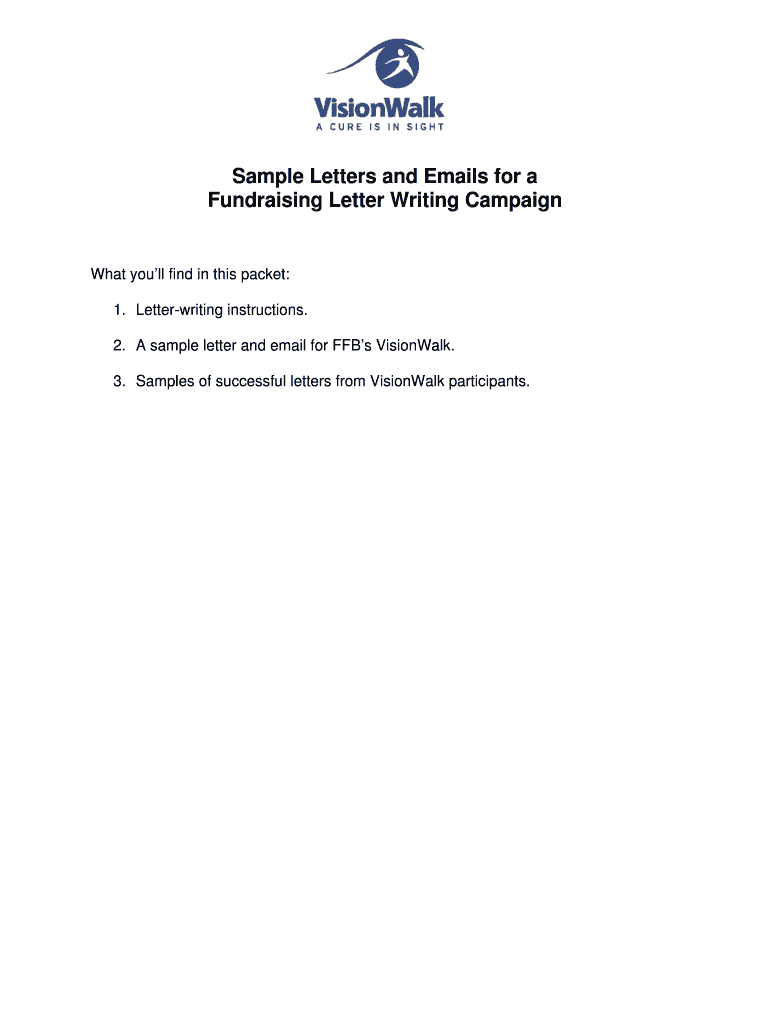 VisionWalk
A CURE IS IN SIGHT

Sample Letters and Emails for a Fundraising Letter Writing Campaign

What you'll find in this packet:

1. Letter-writing instructions.

2. A sample letter and email for FFB's VisionWalk.

3. Samples of successful letters from VisionWalk participants.